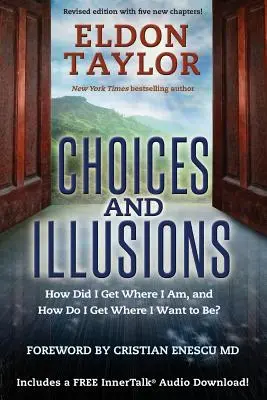 Revised edition with five new chapters!

ELDON TAYLOR

New York Times bestselling author

CHOICES AND ILLUSIONS

How Did I Get Where I Am, and How Do I Get Where I Want to Be?

FOREWORD BY CRISTIAN ENESCU MD

Includes a FREE InnerTalk® Audio Download!